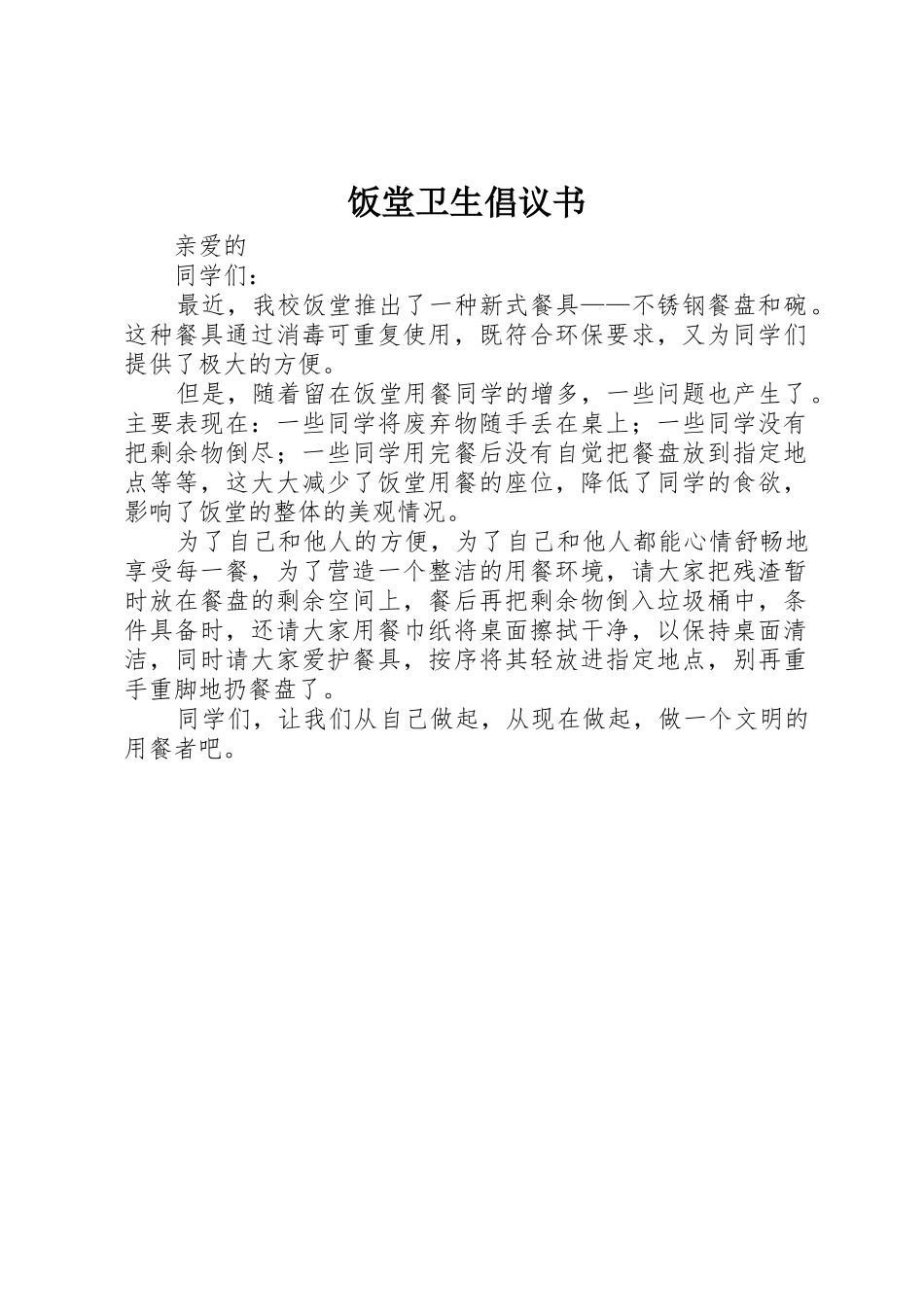 饭堂卫生倡议书

亲爱的

同学们：

最近，我校饭堂推出了一种新式餐具——不锈钢餐盘和碗。这种餐具通过消毒可重复使用，既符合环保要求，又为同学们提供了极大的方便。

但是，随着留在饭堂用餐同学的增多，一些问题也产生了。主要表现在：一些同学将废弃物随手丢在桌上；一些同学没有把剩余物倒尽；一些同学用完餐后没有自觉把餐盘放到指定地点等等，这大大减少了饭堂用餐的座位，降低了同学的食欲，影响了饭堂的整体的美观情况。

为了自己和他人的方便，为了自己和他人都能心情舒畅地享受每一餐，为了营造一个整洁的用餐环境，请大家把残渣暂时放在餐盘的剩余空间上，餐后再把剩余物倒入垃圾桶中，条件具备时，还请大家用餐巾纸将桌面擦拭干净，以保持桌面清洁，同时请大家爱护餐具，按序将其轻放进指定地点，别再重手重脚地扔餐盘了。

同学们，让我们从自己做起，从现在做起，做一个文明的用餐者吧。